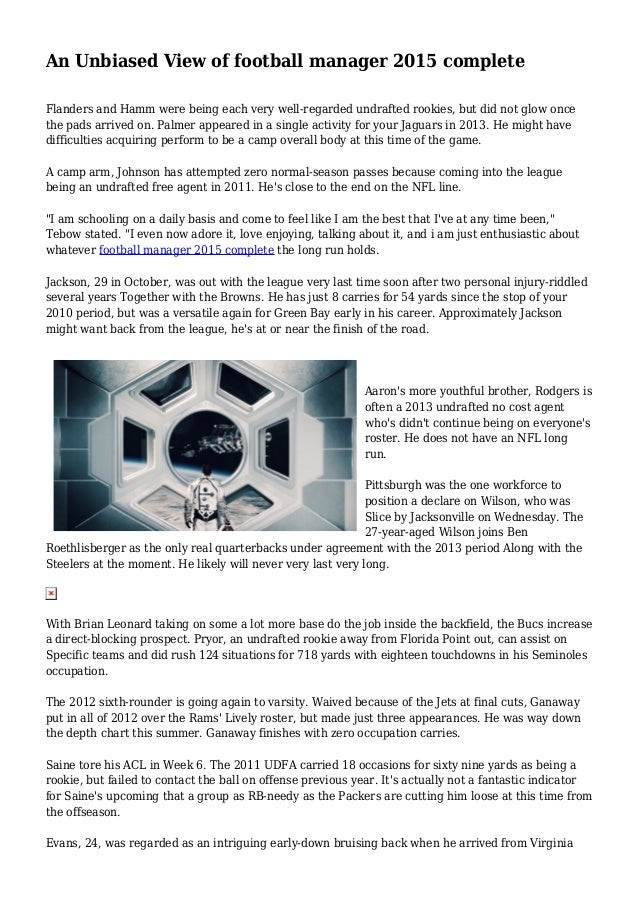 An Unbiased View of football manager 2015 complete

Flanders and Hamm were being each very well-regarded undrafted rookies, but did not glow once the pads arrived on. Palmer appeared in a single activity for your Jaguars in 2013. He might have difficulties acquiring perform to be a camp overall body at this time of the game.

A camp arm, Johnson has attempted zero normal-season passes because coming into the league being an undrafted free agent in 2011. He's close to the end on the NFL line.

"I am schooling on a daily basis and come to feel like I am the best that I've at any time been," Tebow stated. "I even now adore it, love enjoying, talking about it, and i am just enthusiastic about whatever football manager 2015 complete the long run holds.

Jackson, 29 in October, was out with the league very last time soon after two personal injury-riddled several years Together with the Browns. He has just 8 carries for 54 yards since the stop of your 2010 period, but was a versatile again for Green Bay early in his career. Approximately Jackson might want back from the league, he's at or near the finish of the road.

Aaron's more youthful brother, Rodgers is often a 2013 undrafted no cost agent who's didn't continue being on everyone's roster. He does not have an NFL long run.

Pittsburgh was the one workforce to position a declare on Wilson, who was Slice by Jacksonville on Wednesday. The 27-year-aged Wilson joins Ben Roethlisberger as the only real quarterbacks under agreement with the 2013 period Along with the Steelers at the moment. He likely will never very last very long.

With Brian Leonard taking on some a lot more base do the job inside the backfield, the Bucs increase a direct-blocking prospect. Pryor, an undrafted rookie away from Florida Point out, can assist on Specific teams and did rush 124 situations for 718 yards with eighteen touchdowns in his Seminoles occupation.

The 2012 sixth-rounder is going again to varsity. Waived because of the Jets at final cuts, Ganaway put in all of 2012 over the Rams' Lively roster, but made just three appearances. He was way down the depth chart this summer. Ganaway finishes with zero occupation carries.

Saine tore his ACL in Week 6. The 2011 UDFA carried 18 occasions for sixty nine yards as being a rookie, but failed to contact the ball on offense previous year. It's actually not a fantastic indicator for Saine's upcoming that a group as RB-needy as the Packers are cutting him loose at this time from the offseason.

Evans, 24, was regarded as an intriguing early-down bruising back when he arrived from Virginia